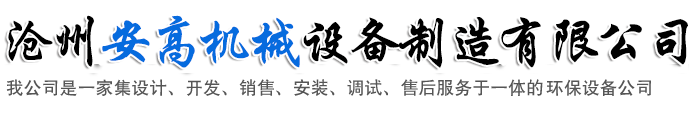 沧州安高机械设备制造有限公司

我公司是一家集设计、开发、销售、安装、调试、售后服务于一体的环保设备公司